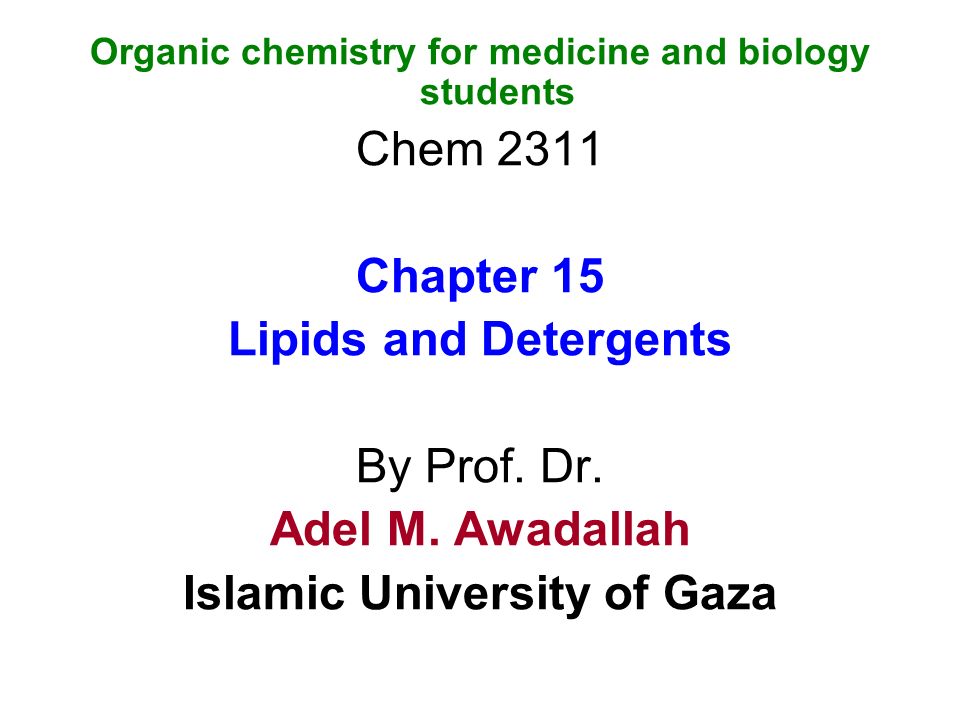 Organic chemistry for medicine and biology students

Chem 2311

Chapter 15

Lipids and Detergents

By Prof. Dr.

Adel M. Awadallah

Islamic University of Gaza